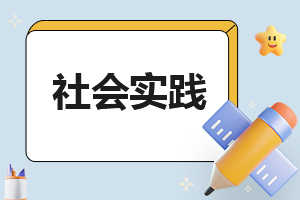 社会实践